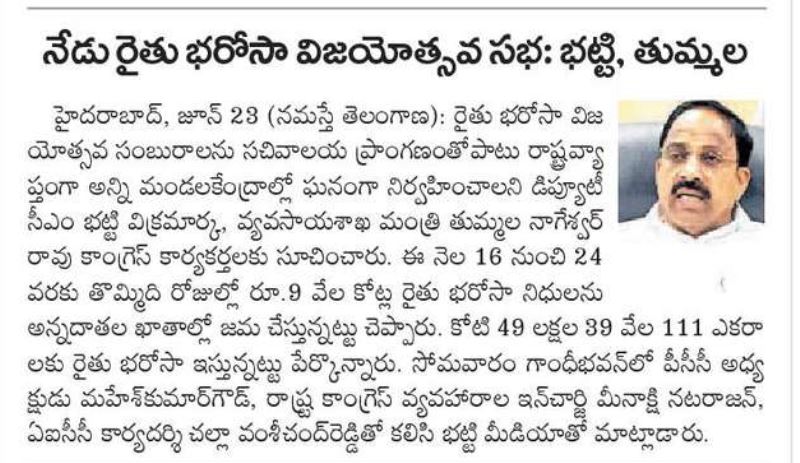 నేడు రైతు భరోసా విజయోత్సవ సభ: భట్టి, తుమ్మల

హైదరాబాద్, జూన్ 23 (నమస్తే తెలంగాణ): రైతు భరోసా విజయోత్సవ సంబురాలను సచివాలయ ప్రాంగణంతోపాటు రాష్ట్రవ్యాప్తంగా అన్ని మండలకేంద్రాల్లో ఘనంగా నిర్వహించాలని డిప్యూటీ సీఎం భట్టి విక్రమార్క, వ్యవసాయశాఖ మంత్రి తుమ్మల నాగేశ్వర్ రావు కాంగ్రెస్ కార్యకర్తలకు సూచించారు. ఈ నెల 16 నుంచి 24 వరకు తొమ్మిది రోజుల్లో రూ.9 వేల కోట్ల రైతు భరోసా నిధులను అన్నదాతల ఖాతాల్లో జమ చేస్తున్నట్టు చెప్పారు. కోటి 49 లక్షల 39 వేల 111 ఎకరాలకు రైతు భరోసా ఇస్తున్నట్టు పేర్కొన్నారు. సోమవారం గాంధీభవన్‌లో పీసీసీ అధ్యక్షుడు మహేశ్‌కుమార్‌గౌడ్, రాష్ట్ర కాంగ్రెస్ వ్యవహారాల ఇన్‌చార్జి మీనాక్షి నటరాజన్, ఏఐసీసీ కార్యదర్శి చల్లా వంశీచంద్‌రెడ్డితో కలిసి భట్టి మీడియాతో మాట్లాడారు.